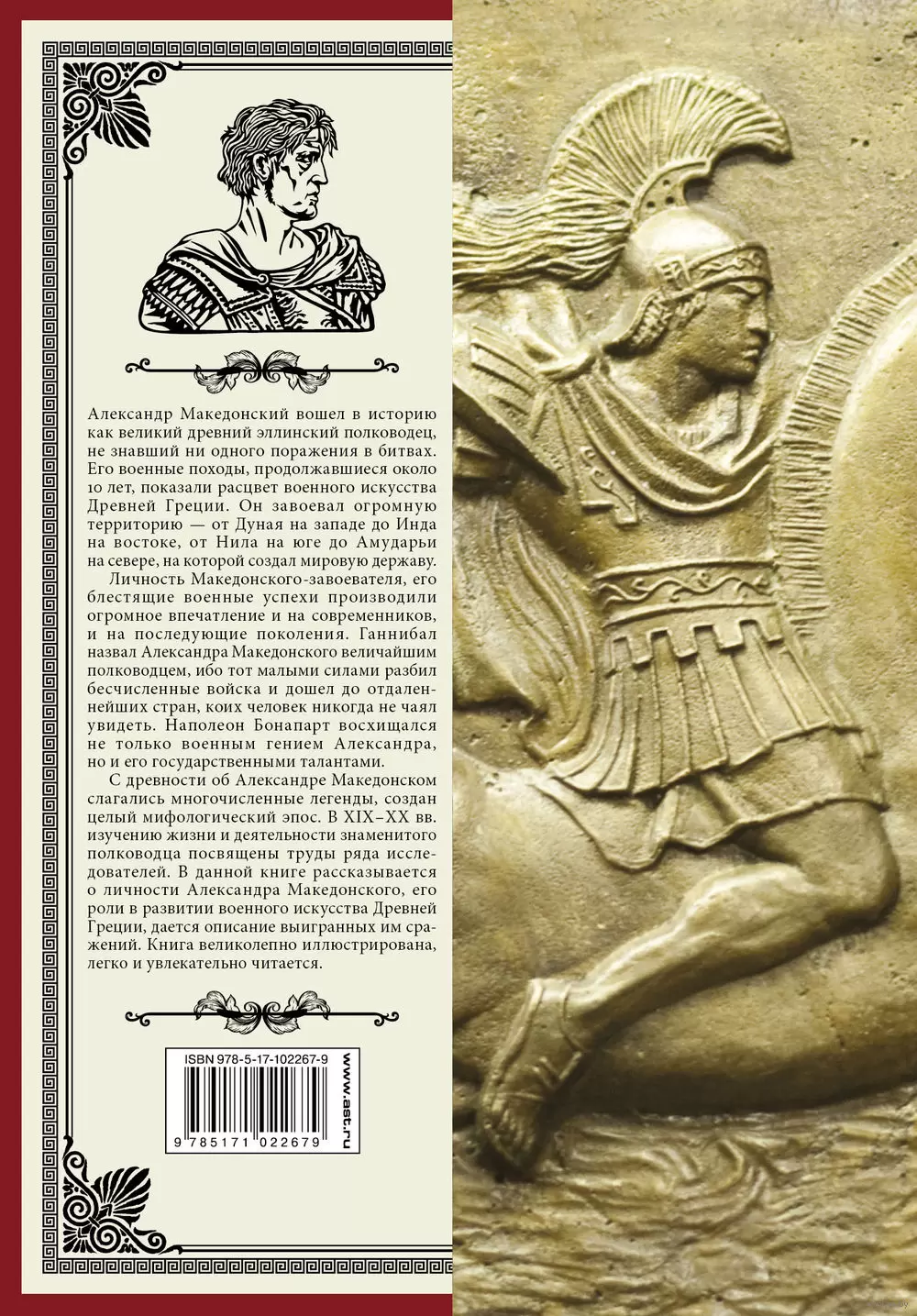 Александр Македонский вошел в историю как великий древний эллинский полководец, не знавший ни одного поражения в битвах. Его военные походы, продолжавшиеся около 10 лет, показали расцвет военного искусства Древней Греции. Он завоевал огромную территорию — от Дуная на западе до Инда на востоке, от Нила на юге до Амударьи на севере, на которой создал мировую державу.

Личность Македонского-завоевателя, его блестящие военные успехи производили огромное впечатление и на современников, и на последующие поколения. Ганнибал назвал Александра Македонского величайшим полководцем, ибо тот малыми силами разбил бесчисленные войска и дошел до отдаленнейших стран, коих человек никогда не чаял увидеть. Наполеон Бонапарт восхищался не только военным гением Александра, но и его государственными талантами.

С древности об Александре Македонском слагались многочисленные легенды, создан целый мифологический эпос. В XIX–XX вв. изучению жизни и деятельности знаменитого полководца посвящены труды ряда исследователей. В данной книге рассказывается о личности Александра Македонского, его роли в развитии военного искусства Древней Греции, дается описание выигранных им сражений. Книга великолепно иллюстрирована, легко и увлекательно читается.

ISBN 978-5-17-102267-9

9 785171 022679

www.ast.ru